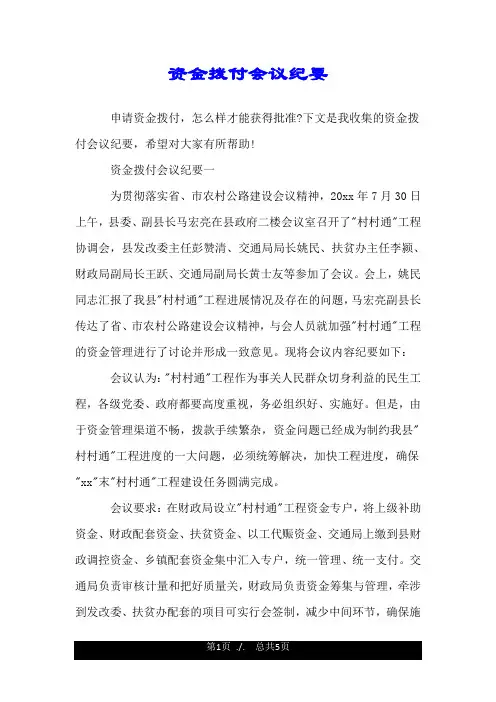 资金拨付会议纪要

申请资金拨付，怎么样才能获得批准?下文是我收集的资金拨付会议纪要，希望对大家有所帮助!

资金拨付会议纪要一

为贯彻落实省、市农村公路建设会议精神，20xx 年 7 月 30 日上午，县委、副县长马宏亮在县政府二楼会议室召开了"村村通"工程协调会，县发改委主任彭赞清、交通局局长姚民、扶贫办主任李颖、财政局副局长王跃、交通局副局长黄士友等参加了会议。会上，姚民同志汇报了我县"村村通"工程进展情况及存在的问题，马宏亮副县长传达了省、市农村公路建设会议精神，与会人员就加强"村村通"工程的资金管理进行了讨论并形成一致意见。现将会议内容纪要如下：

会议认为："村村通"工程作为事关人民群众切身利益的民生工程，各级党委、政府都要高度重视，务必组织好、实施好。但是，由于资金管理渠道不畅，拨款手续繁杂，资金问题已经成为制约我县"村村通"工程进度的一大问题，必须统筹解决，加快工程进度，确保"xx"末"村村通"工程建设任务圆满完成。

会议要求：在财政局设立"村村通"工程资金专户，将上级补助资金、财政配套资金、扶贫资金、以工代赈资金、交通局上缴到县财政调控资金、乡镇配套资金集中汇入专户，统一管理、统一支付。交通局负责审核计量和把好质量关，财政局负责资金筹集与管理，牵涉到发改委、扶贫办配套的项目可实行会签制，减少中间环节，确保施

第1页 ./. 总共5页